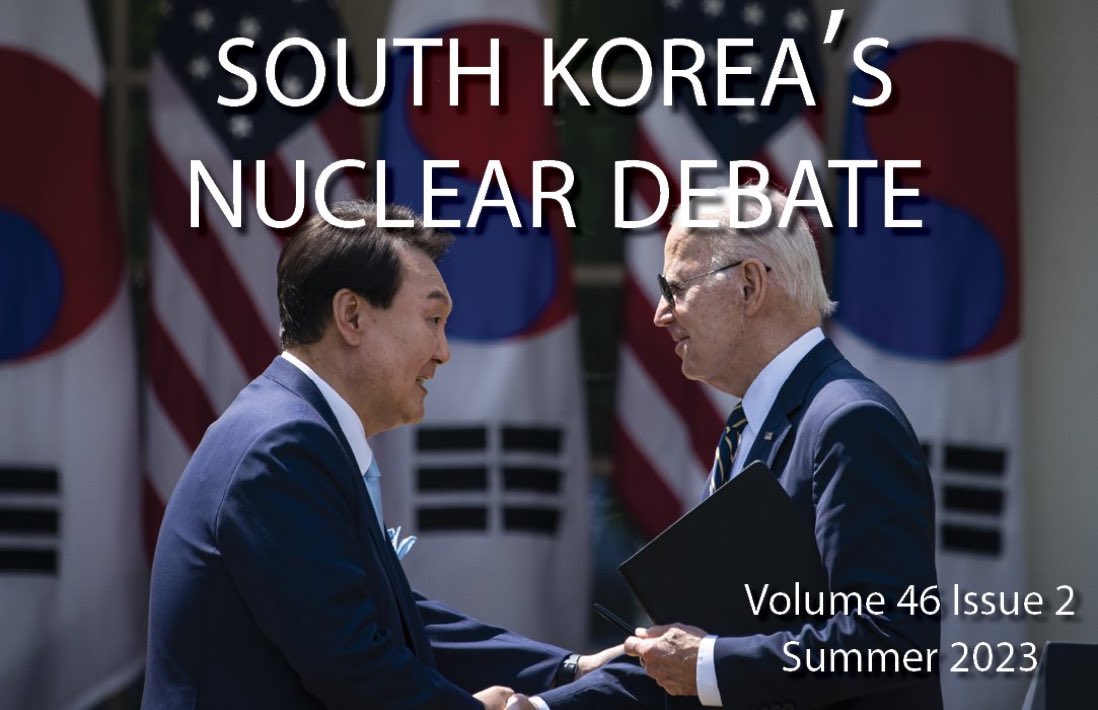 SOUTH KOREA'S NUCLEAR DEBATE

Volume 46 Issue 2
Summer 2023